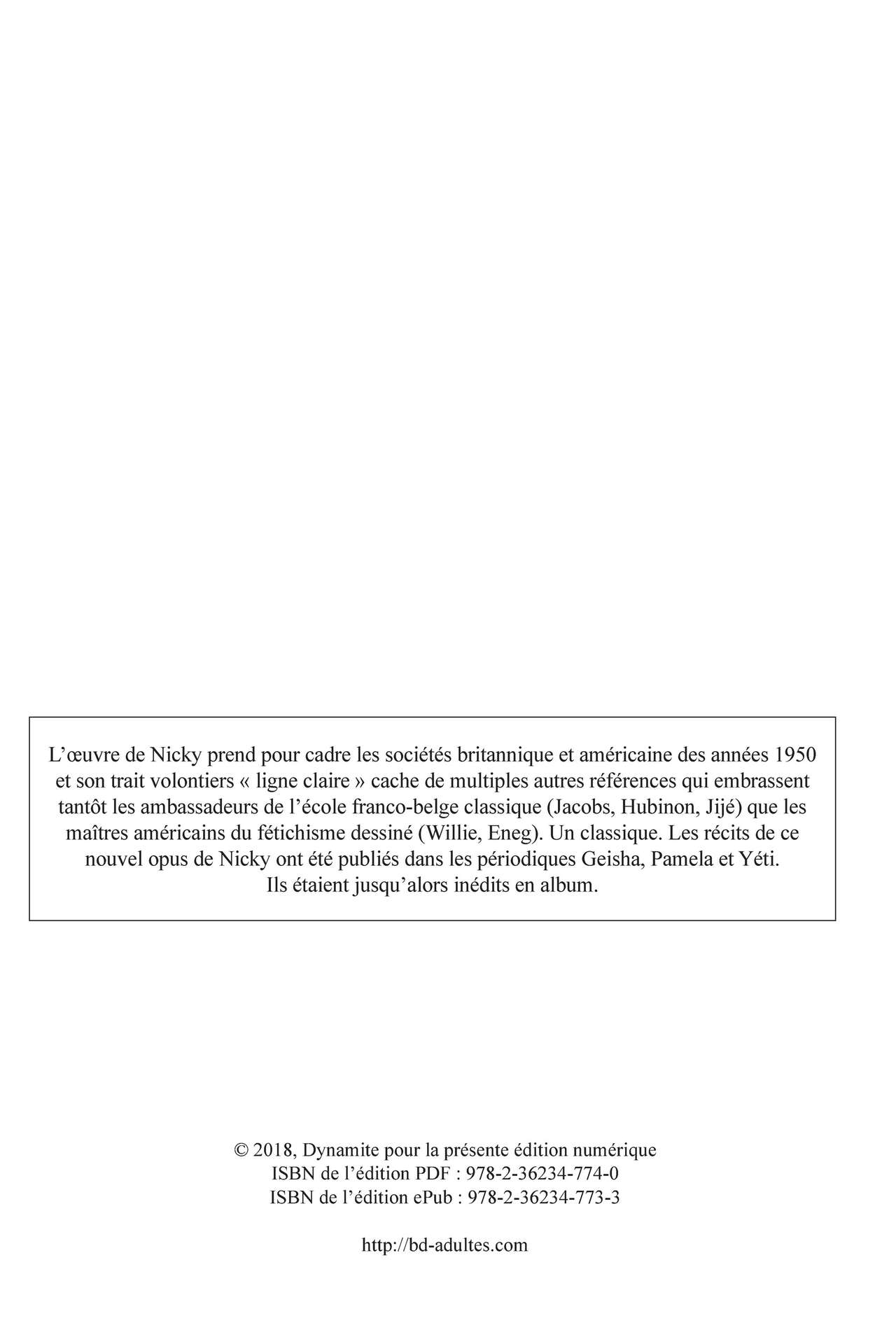 L’œuvre de Nicky prend pour cadre les sociétés britannique et américaine des années 1950 et son trait volontiers « ligne claire » cache de multiples autres références qui embrassent tantôt les ambassadeurs de l’école franco-belge classique (Jacobs, Hubinon, Jijé) que les maîtres américains du fétichisme dessiné (Willie, Eneg). Un classique. Les récits de ce nouvel opus de Nicky ont été publiés dans les périodiques Geisha, Pamela et Yéti. Ils étaient jusqu’alors inédits en album.

© 2018, Dynamite pour la présente édition numérique
ISBN de l’édition PDF : 978-2-36234-774-0
ISBN de l’édition ePub : 978-2-36234-773-3

http://bd-adultes.com